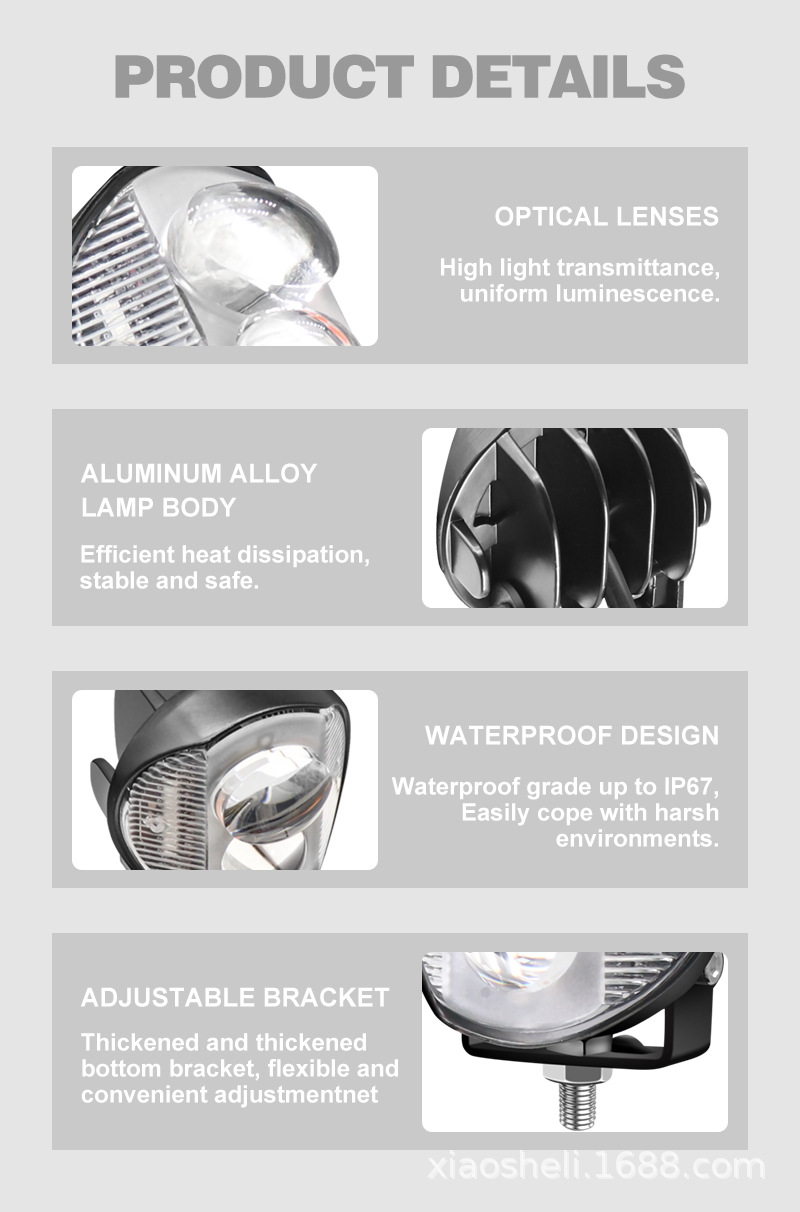 PRODUCT DETAILS

OPTICAL LENSES

High light transmittance, uniform luminescence.

ALUMINUM ALLOY LAMP BODY

Efficient heat dissipation, stable and safe.

WATERPROOF DESIGN

Waterproof grade up to IP67, Easily cope with harsh environments.

ADJUSTABLE BRACKET

Thickened and thickened bottom bracket, flexible and convenient adjustmentnet

xiaosheli.1688.com